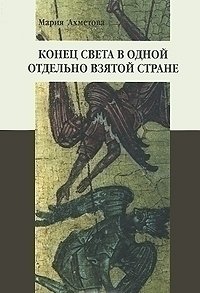 Мария Ахметова

КОНЕЦ СВЕТА В ОДНОЙ ОТДЕЛЬНО ВЗЯТОЙ СТРАНЕ